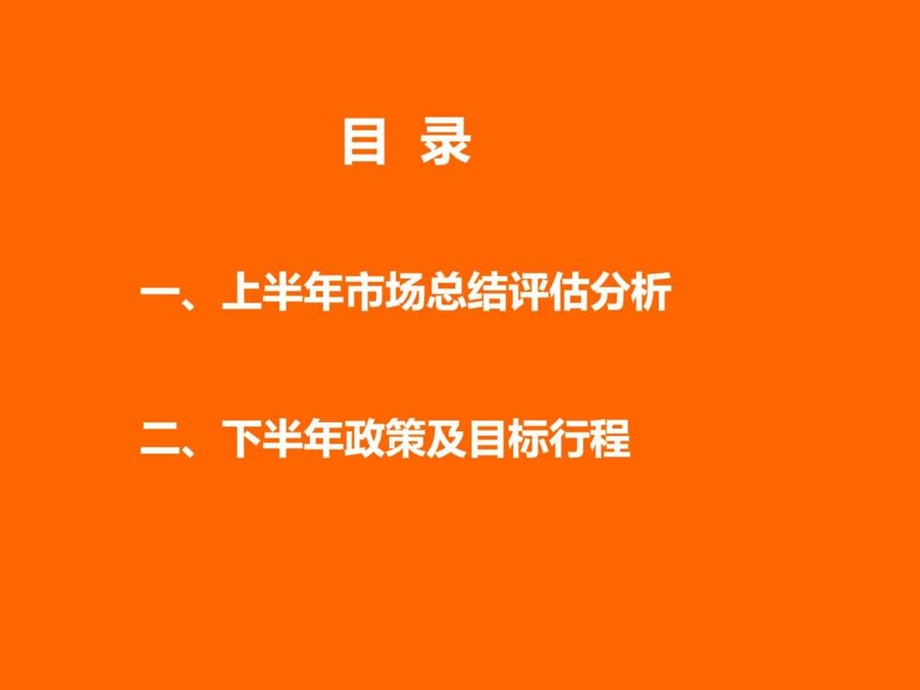 目 录

一、上半年市场总结评估分析

二、下半年政策及目标行程